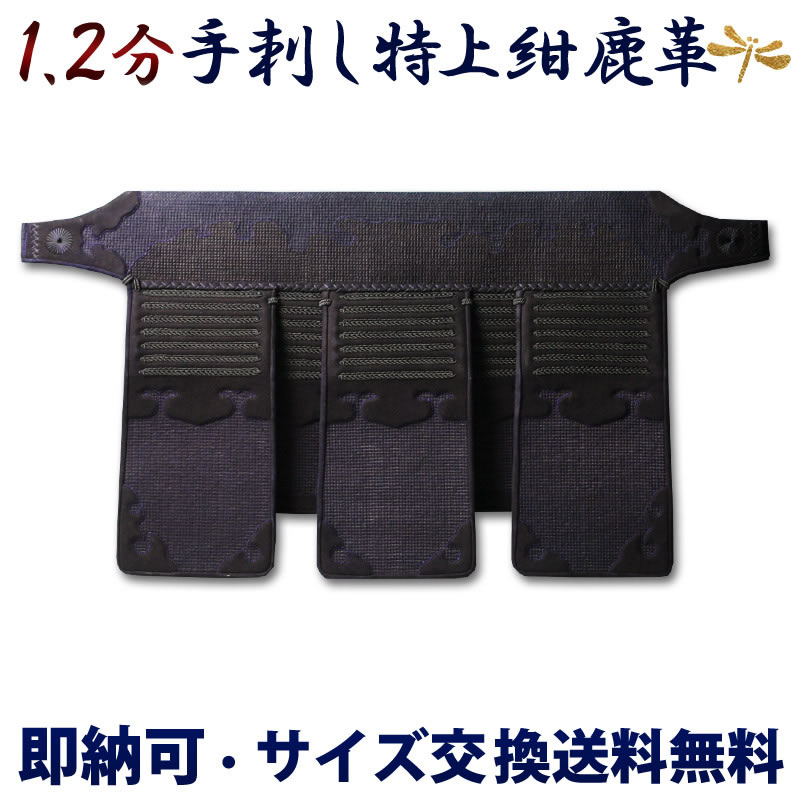 1.2分手刺し特上紺鹿革

即納可・サイズ交換送料無料